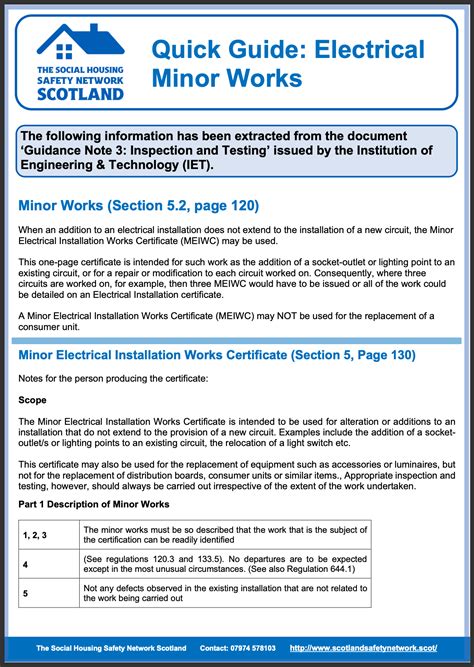 THE SOCIAL HOUSING SAFETY NETWORK SCOTLAND

Quick Guide: Electrical Minor Works

The following information has been extracted from the document 'Guidance Note 3: Inspection and Testing' issued by the Institution of Engineering & Technology (IET).

Minor Works (Section 5.2, page 120)

When an addition to an electrical installation does not extend to the installation of a new circuit, the Minor Electrical Installation Works Certificate (MEIWC) may be used.

This one-page certificate is intended for such work as the addition of a socket-outlet or lighting point to an existing circuit, or for a repair or modification to each circuit worked on. Consequently, where three circuits are worked on, for example, then three MEIWC would have to be issued or all of the work could be detailed on an Electrical Installation certificate.

A Minor Electrical Installation Works Certificate (MEIWC) may NOT be used for the replacement of a consumer unit.

Minor Electrical Installation Works Certificate (Section 5, Page 130)

Notes for the person producing the certificate:

Scope

The Minor Electrical Installation Works Certificate is intended to be used for alteration or additions to an installation that do not extend to the provision of a new circuit. Examples include the addition of a socket-outlet/s or lighting points to an existing circuit, the relocation of a light switch etc.

This certificate may also be used for the replacement of equipment such as accessories or luminaires, but not for the replacement of distribution boards, consumer units or similar items., Appropriate inspection and testing, however, should always be carried out irrespective of the extent of the work undertaken.

Part 1 Description of Minor Works

| 1, 2, 3 | The minor works must be so described that the work that is the subject of the certification can be readily identified |
|---|---|
| 4 | (See regulations 120.3 and 133.5). No departures are to be expected except in the most unusual circumstances. (See also Regulation 644.1) |
| 5 | Not any defects observed in the existing installation that are not related to the work being carried out |

The Social Housing Safety Network Scotland Contact: 07974 578103 http://www.scotlandsafetynetwork.scot/